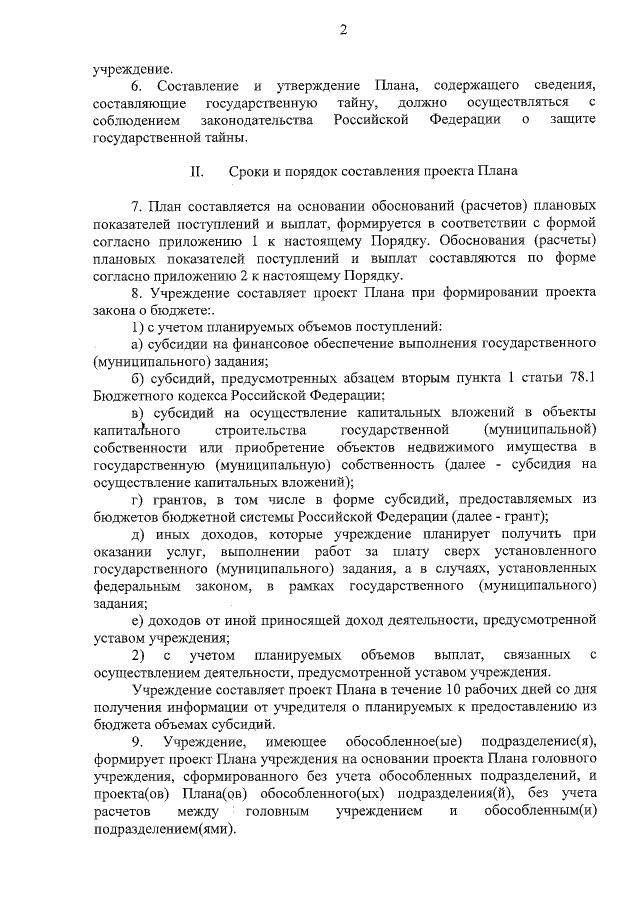 2

учреждение.

6. Составление и утверждение Плана, содержащего сведения, составляющие государственную тайну, должно осуществляться с соблюдением законодательства Российской Федерации о защите государственной тайны.

II. Сроки и порядок составления проекта Плана

7. План составляется на основании обоснований (расчетов) плановых показателей поступлений и выплат, формируется в соответствии с формой согласно приложению 1 к настоящему Порядку. Обоснования (расчеты) плановых показателей поступлений и выплат составляются по форме согласно приложению 2 к настоящему Порядку.

8. Учреждение составляет проект Плана при формировании проекта закона о бюджете:.

1) с учетом планируемых объемов поступлений:

а) субсидии на финансовое обеспечение выполнения государственного (муниципального) задания;

б) субсидий, предусмотренных абзацем вторым пункта 1 статьи 78.1 Бюджетного кодекса Российской Федерации;

в) субсидий на осуществление капитальных вложений в объекты капитального строительства государственной (муниципальной) собственности или приобретение объектов недвижимого имущества в государственную (муниципальную) собственность (далее - субсидия на осуществление капитальных вложений);

г) грантов, в том числе в форме субсидий, предоставляемых из бюджетов бюджетной системы Российской Федерации (далее - грант);

д) иных доходов, которые учреждение планирует получить при оказании услуг, выполнении работ за плату сверх установленного государственного (муниципального) задания, а в случаях, установленных федеральным законом, в рамках государственного (муниципального) задания;

е) доходов от иной приносящей доход деятельности, предусмотренной уставом учреждения;

2) с учетом планируемых объемов выплат, связанных с осуществлением деятельности, предусмотренной уставом учреждения.

Учреждение составляет проект Плана в течение 10 рабочих дней со дня получения информации от учредителя о планируемых к предоставлению из бюджета объемах субсидий.

9. Учреждение, имеющее обособленное(ые) подразделение(я), формирует проект Плана учреждения на основании проекта Плана головного учреждения, сформированного без учета обособленных подразделений, и проекта(ов) Плана(ов) обособленного(ых) подразделения(й), без учета расчетов между головным учреждением и обособленным(и) подразделением(ями).